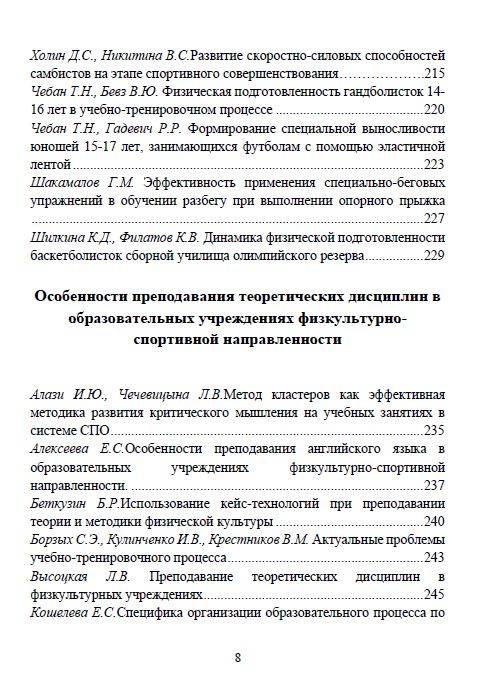 Холин Д.С., Никитина В.С.Развитие скоростно-силовых способностей самбистов на этапе спортивного совершенствования 215
Чебан Т.Н., Бевз В.Ю. Физическая подготовленность гандболисток 14-16 лет в учебно-тренировочном процессе 220
Чебан Т.Н., Гадевич Р.Р. Формирование специальной выносливости юношей 15-17 лет, занимающихся футболам с помощью эластичной лентой 223
Шакамалов Г.М. Эффективность применения специально-беговых упражнений в обучении разбегу при выполнении опорного прыжка 227
Шилкина К.Д., Филатов К.В. Динамика физической подготовленности баскетболисток сборной училища олимпийского резерва 229

Особенности преподавания теоретических дисциплин в образовательных учреждениях физкультурно-спортивной направленности

Алази И.Ю., Чечевицына Л.В.Метод кластеров как эффективная методика развития критического мышления на учебных занятиях в системе СПО 235
Алексеева Е.С.Особенности преподавания английского языка в образовательных учреждениях физкультурно-спортивной направленности. 237
Беткузин Б.Р.Использование кейс-технологий при преподавании теории и методики физической культуры 240
Борзых С.Э., Кулинченко И.В., Крестников В.М. Актуальные проблемы учебно-тренировочного процесса 243
Высоцкая Л.В. Преподавание теоретических дисциплин в физкультурных учреждениях 245
Кошелева Е.С.Специфика организации образовательного процесса по

8